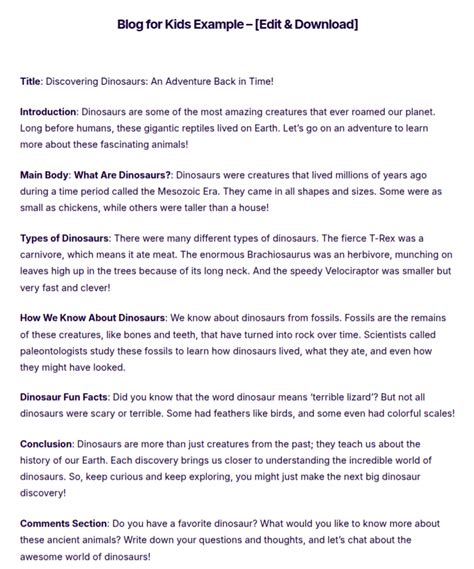 Blog for Kids Example – [Edit & Download]

Title: Discovering Dinosaurs: An Adventure Back in Time!

Introduction: Dinosaurs are some of the most amazing creatures that ever roamed our planet. Long before humans, these gigantic reptiles lived on Earth. Let's go on an adventure to learn more about these fascinating animals!

Main Body: What Are Dinosaurs?: Dinosaurs were creatures that lived millions of years ago during a time period called the Mesozoic Era. They came in all shapes and sizes. Some were as small as chickens, while others were taller than a house!

Types of Dinosaurs: There were many different types of dinosaurs. The fierce T-Rex was a carnivore, which means it ate meat. The enormous Brachiosaurus was an herbivore, munching on leaves high up in the trees because of its long neck. And the speedy Velociraptor was smaller but very fast and clever!

How We Know About Dinosaurs: We know about dinosaurs from fossils. Fossils are the remains of these creatures, like bones and teeth, that have turned into rock over time. Scientists called paleontologists study these fossils to learn how dinosaurs lived, what they ate, and even how they might have looked.

Dinosaur Fun Facts: Did you know that the word dinosaur means 'terrible lizard'? But not all dinosaurs were scary or terrible. Some had feathers like birds, and some even had colorful scales!

Conclusion: Dinosaurs are more than just creatures from the past; they teach us about the history of our Earth. Each discovery brings us closer to understanding the incredible world of dinosaurs. So, keep curious and keep exploring, you might just make the next big dinosaur discovery!

Comments Section: Do you have a favorite dinosaur? What would you like to know more about these ancient animals? Write down your questions and thoughts, and let's chat about the awesome world of dinosaurs!